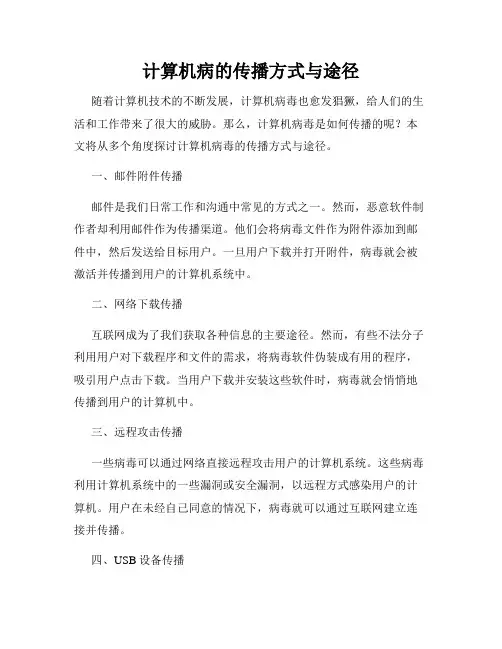 计算机病的传播方式与途径

随着计算机技术的不断发展，计算机病毒也愈发猖獗，给人们的生活和工作带来了很大的威胁。那么，计算机病毒是如何传播的呢？本文将从多个角度探讨计算机病毒的传播方式与途径。

一、邮件附件传播

邮件是我们日常工作和沟通中常见的方式之一。然而，恶意软件制作者却利用邮件作为传播渠道。他们会将病毒文件作为附件添加到邮件中，然后发送给目标用户。一旦用户下载并打开附件，病毒就会被激活并传播到用户的计算机系统中。

二、网络下载传播

互联网成为了我们获取各种信息的主要途径。然而，有些不法分子利用用户对下载程序和文件的需求，将病毒软件伪装成有用的程序，吸引用户点击下载。当用户下载并安装这些软件时，病毒就会悄悄地传播到用户的计算机中。

三、远程攻击传播

一些病毒可以通过网络直接远程攻击用户的计算机系统。这些病毒利用计算机系统中的一些漏洞或安全漏洞，以远程方式感染用户的计算机。用户在未经自己同意的情况下，病毒就可以通过互联网建立连接并传播。

四、USB 设备传播